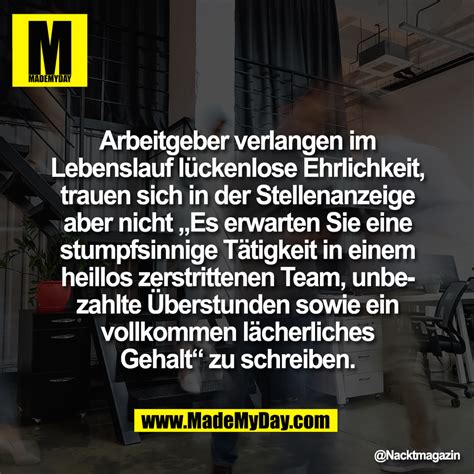 M
MADEMYDAY

Arbeitgeber verlangen im Lebenslauf lückenlose Ehrlichkeit, trauen sich in der Stellenanzeige aber nicht „Es erwarten Sie eine stumpfsinnige Tätigkeit in einem heillos zerstrittenen Team, unbezahlte Überstunden sowie ein vollkommen lächerliches Gehalt“ zu schreiben.

www.MadeMyDay.com

@Nacktmagazin